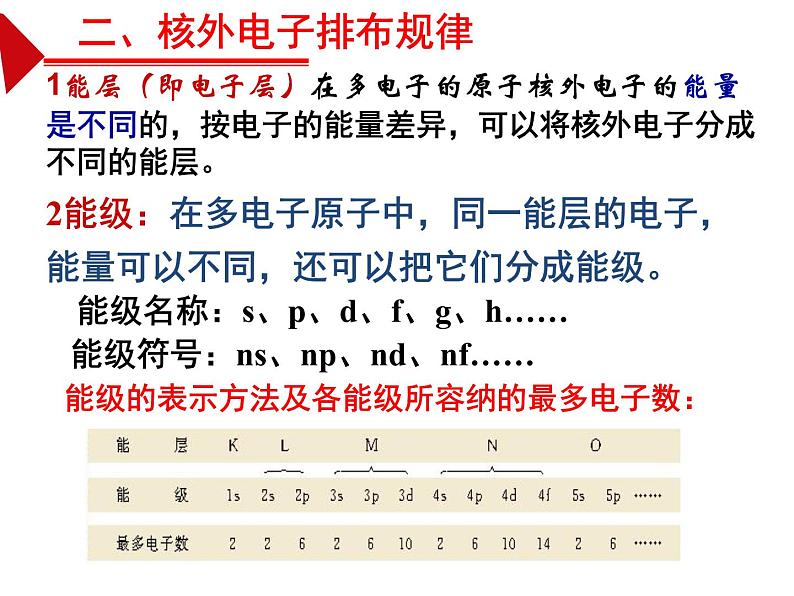 二、核外电子排布规律

1能层（即电子层）在多电子的原子核外电子的能量是不同的，按电子的能量差异，可以将核外电子分成不同的能层。

2能级：在多电子原子中，同一能层的电子，能量可以不同，还可以把它们分成能级。

能级名称：s、p、d、f、g、h……

能级符号：ns、np、nd、nf……

能级的表示方法及各能级所容纳的最多电子数：

| 能层 | K | L | | M | | | N | | | | O | | |
|---|---|---|---|---|---|---|---|---|---|---|---|---|---|
| 能级 | 1s | 2s | 2p | 3s | 3p | 3d | 4s | 4p | 4d | 4f | 5s | 5p | …… |
| 最多电子数 | 2 | 2 | 6 | 2 | 6 | 10 | 2 | 6 | 10 | 14 | 2 | 6 | …… |